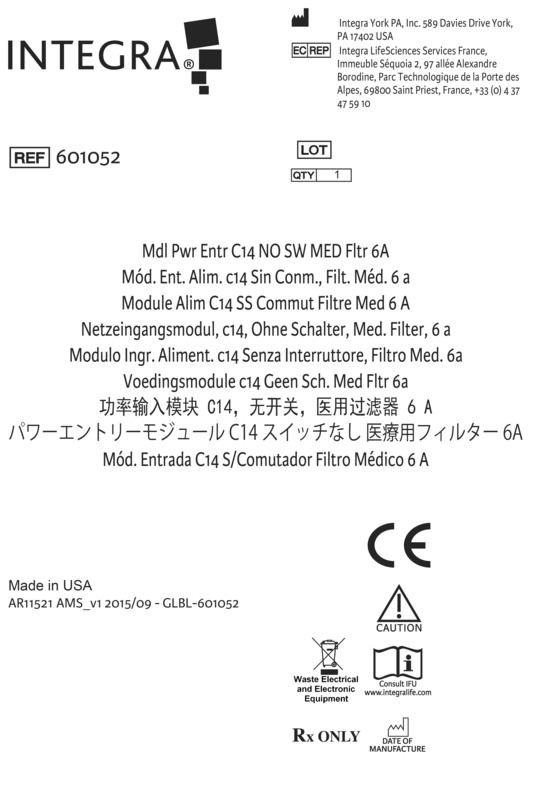 INTEGRA®

Integra York PA, Inc. 589 Davies Drive York, PA 17402 USA

EC REP Integra LifeSciences Services France, Immeuble Séquoia 2, 97 allée Alexandre Borodine, Parc Technologique de la Porte des Alpes, 69800 Saint Priest, France, +33 (0) 4 37 47 59 10

REF 601052

LOT

QTY 1

Mdl Pwr Entr C14 NO SW MED Fltr 6A
Mód. Ent. Alim. c14 Sin Conm., Filt. Méd. 6 a
Module Alim C14 SS Commut Filtre Med 6 A
Netzeingangsmodul, c14, Ohne Schalter, Med. Filter, 6 a
Modulo Ingr. Aliment. c14 Senza Interruttore, Filtro Med. 6a
Voedingsmodule c14 Geen Sch. Med Fltr 6a
功率输入模块 C14，无开关，医用过滤器 6 A
パワーエントリーモジュール C14 スイッチなし 医療用フィルター 6A
Mód. Entrada C14 S/Comutador Filtro Médico 6 A

CE

Made in USA
AR11521 AMS_v1 2015/09 - GLBL-601052

CAUTION

Waste Electrical and Electronic Equipment

Consult IFU www.integralife.com

Rx ONLY

DATE OF MANUFACTURE